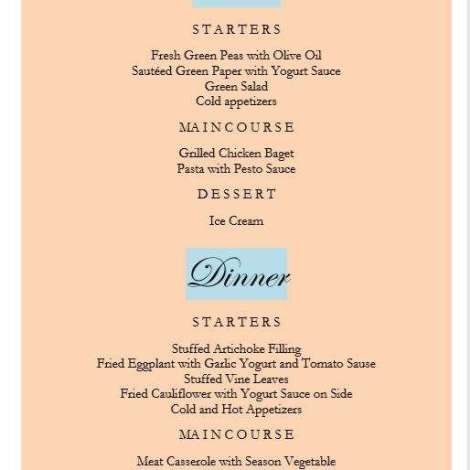 STARTERS

Fresh Green Peas with Olive Oil
Sautéed Green Paper with Yogurt Sauce
Green Salad
Cold appetizers

MAINCOURSE

Grilled Chicken Baget
Pasta with Pesto Sauce

DESSERT

Ice Cream

Dinner

STARTERS

Stuffed Artichoke Filling
Fried Eggplant with Garlic Yogurt and Tomato Sause
Stuffed Vine Leaves
Fried Cauliflower with Yogurt Sauce on Side
Cold and Hot Appetizers

MAINCOURSE

Meat Casserole with Season Vegetable